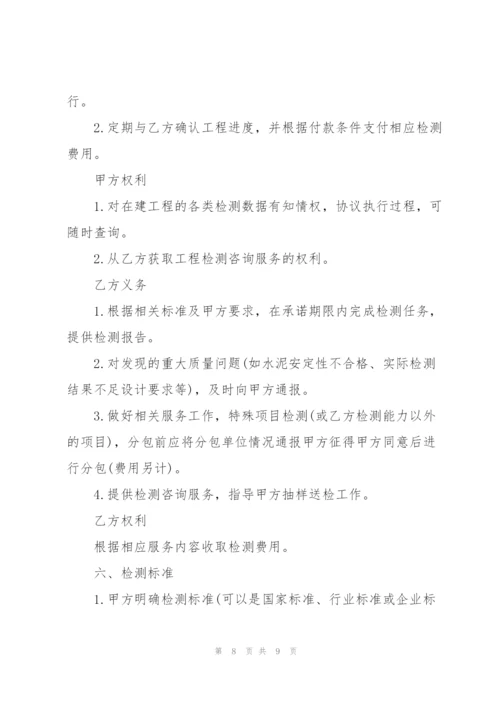 行。

2.定期与乙方确认工程进度，并根据付款条件支付相应检测费用。

甲方权利

1.对在建工程的各类检测数据有知情权，协议执行过程，可随时查询。

2.从乙方获取工程检测咨询服务的权利。

乙方义务

1.根据相关标准及甲方要求，在承诺期限内完成检测任务，提供检测报告。

2.对发现的重大质量问题(如水泥安定性不合格、实际检测结果不足设计要求等)，及时向甲方通报。

3.做好相关服务工作，特殊项目检测(或乙方检测能力以外的项目)，分包前应将分包单位情况通报甲方征得甲方同意后进行分包(费用另计)。

4.提供检测咨询服务，指导甲方抽样送检工作。

乙方权利

根据相应服务内容收取检测费用。

六、检测标准

1.甲方明确检测标准(可以是国家标准、行业标准或企业标

第 8 页 共 9 页